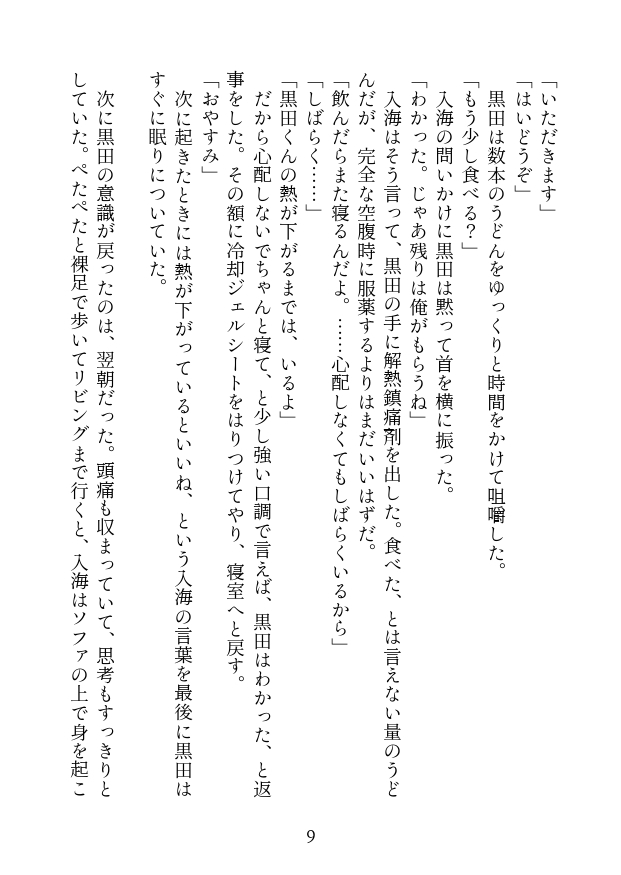 「いただきます」
「はいどうぞ」
　黒田は数本のうどんをゆっくりと時間をかけて咀嚼した。
「もう少し食べる？」
　入海の問いかけに黒田は黙って首を横に振った。
「わかった。じゃあ残りは俺がもらうね」
　入海はそう言って、黒田の手に解熱鎮痛剤を出した。食べた、とは言えない量のうどんだが、完全な空腹時に服薬するよりはまだいいはずだ。
「飲んだらまた寝るんだよ。……心配しなくてもしばらくいるから」
「しばらく……」
「黒田くんの熱が下がるまでは、いるよ」
　だから心配しないでちゃんと寝て、と少し強い口調で言えば、黒田はわかった、と返事をした。その額に冷却ジェルシートをはりつけてやり、寝室へと戻す。
「おやすみ」
　次に起きたときには熱が下がっているといいね、という入海の言葉を最後に黒田はすぐに眠りについていた。

　次に黒田の意識が戻ったのは、翌朝だった。頭痛も収まっていて、思考もすっきりとしていた。ぺたぺたと裸足で歩いてリビングまで行くと、入海はソファの上で身を起こ

9